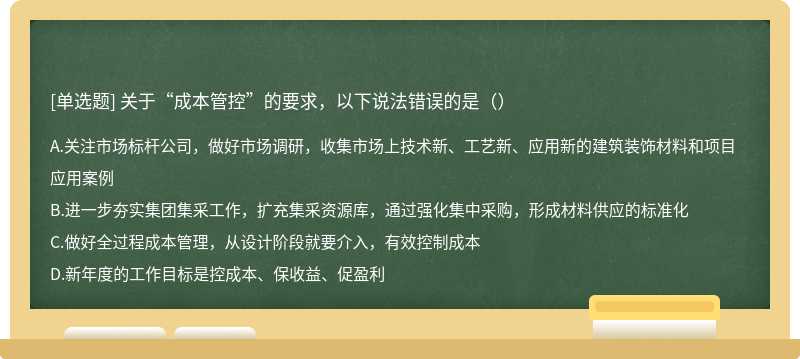 [单选题] 关于“成本管控”的要求，以下说法错误的是（）

A.关注市场标杆公司，做好市场调研，收集市场上技术新、工艺新、应用新的建筑装饰材料和项目应用案例

B.进一步夯实集团集采工作，扩充集采资源库，通过强化集中采购，形成材料供应的标准化

C.做好全过程成本管理，从设计阶段就要介入，有效控制成本

D.新年度的工作目标是控成本、保收益、促盈利